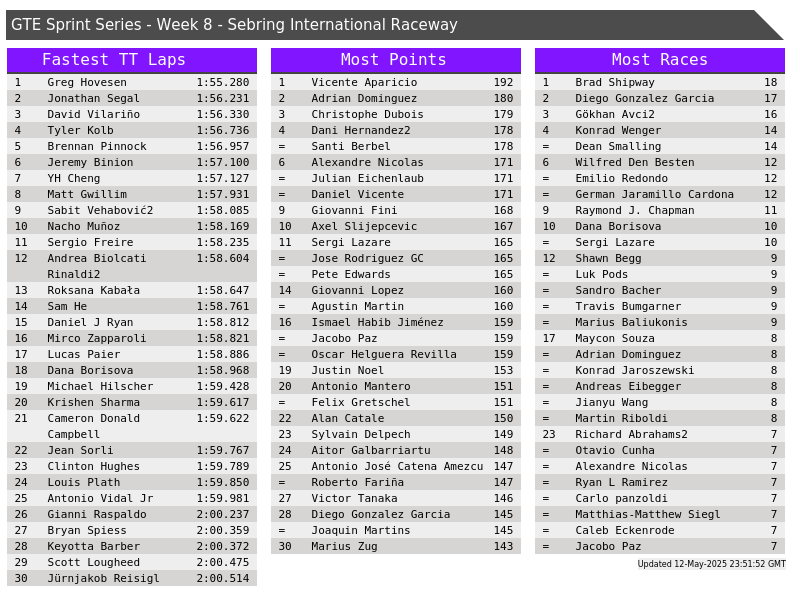 GTE Sprint Series - Week 8 - Sebring International Raceway

Fastest TT Laps

| 1 | Greg Hovesen | 1:55.280 |
|---|---|---|
| 2 | Jonathan Segal | 1:56.231 |
| 3 | David Vilariño | 1:56.330 |
| 4 | Tyler Kolb | 1:56.736 |
| 5 | Brennan Pinnock | 1:56.957 |
| 6 | Jeremy Binion | 1:57.100 |
| 7 | YH Cheng | 1:57.127 |
| 8 | Matt Gwillim | 1:57.931 |
| 9 | Sabit Vehabović2 | 1:58.085 |
| 10 | Nacho Muñoz | 1:58.169 |
| 11 | Sergio Freire | 1:58.235 |
| 12 | Andrea Biolcati Rinaldi2 | 1:58.604 |
| 13 | Roksana Kabała | 1:58.647 |
| 14 | Sam He | 1:58.761 |
| 15 | Daniel J Ryan | 1:58.812 |
| 16 | Mirco Zapparoli | 1:58.821 |
| 17 | Lucas Paier | 1:58.886 |
| 18 | Dana Borisova | 1:58.968 |
| 19 | Michael Hilscher | 1:59.428 |
| 20 | Krishen Sharma | 1:59.617 |
| 21 | Cameron Donald Campbell | 1:59.622 |
| 22 | Jean Sorli | 1:59.767 |
| 23 | Clinton Hughes | 1:59.789 |
| 24 | Louis Plath | 1:59.850 |
| 25 | Antonio Vidal Jr | 1:59.981 |
| 26 | Gianni Raspaldo | 2:00.237 |
| 27 | Bryan Spiess | 2:00.359 |
| 28 | Keyotta Barber | 2:00.372 |
| 29 | Scott Lougheed | 2:00.475 |
| 30 | Jürnjakob Reisigl | 2:00.514 |

Most Points

| 1 | Vicente Aparicio | 192 |
|---|---|---|
| 2 | Adrian Dominguez | 180 |
| 3 | Christophe Dubois | 179 |
| 4 | Dani Hernandez2 | 178 |
| = | Santi Berbel | 178 |
| 6 | Alexandre Nicolas | 171 |
| = | Julian Eichenlaub | 171 |
| = | Daniel Vicente | 171 |
| 9 | Giovanni Fini | 168 |
| 10 | Axel Slijepcevic | 167 |
| 11 | Sergi Lazare | 165 |
| = | Jose Rodriguez GC | 165 |
| = | Pete Edwards | 165 |
| 14 | Giovanni Lopez | 160 |
| = | Agustin Martin | 160 |
| 16 | Ismael Habib Jiménez | 159 |
| = | Jacobo Paz | 159 |
| = | Oscar Helguera Revilla | 159 |
| 19 | Justin Noel | 153 |
| 20 | Antonio Mantero | 151 |
| = | Felix Gretschel | 151 |
| 22 | Alan Catale | 150 |
| 23 | Sylvain Delpech | 149 |
| 24 | Aitor Galbarriartu | 148 |
| 25 | Antonio José Catena Amezcu | 147 |
| = | Roberto Fariña | 147 |
| 27 | Victor Tanaka | 146 |
| 28 | Diego Gonzalez Garcia | 145 |
| = | Joaquin Martins | 145 |
| 30 | Marius Zug | 143 |

Most Races

| 1 | Brad Shipway | 18 |
|---|---|---|
| 2 | Diego Gonzalez Garcia | 17 |
| 3 | Gökhan Avci2 | 16 |
| 4 | Konrad Wenger | 14 |
| = | Dean Smalling | 14 |
| 6 | Wilfred Den Besten | 12 |
| = | Emilio Redondo | 12 |
| = | German Jaramillo Cardona | 12 |
| 9 | Raymond J. Chapman | 11 |
| 10 | Dana Borisova | 10 |
| = | Sergi Lazare | 10 |
| 12 | Shawn Begg | 9 |
| = | Luk Pods | 9 |
| = | Sandro Bacher | 9 |
| = | Travis Bumgarner | 9 |
| = | Marius Baliukonis | 9 |
| 17 | Maycon Souza | 8 |
| = | Adrian Dominguez | 8 |
| = | Konrad Jaroszewski | 8 |
| = | Andreas Eibegger | 8 |
| = | Jianyu Wang | 8 |
| = | Martin Riboldi | 8 |
| 23 | Richard Abrahams2 | 7 |
| = | Otavio Cunha | 7 |
| = | Alexandre Nicolas | 7 |
| = | Ryan L Ramirez | 7 |
| = | Carlo panzoldi | 7 |
| = | Matthias-Matthew Siegl | 7 |
| = | Caleb Eckenrode | 7 |
| = | Jacobo Paz | 7 |

Updated 12-May-2025 23:51:52 GMT